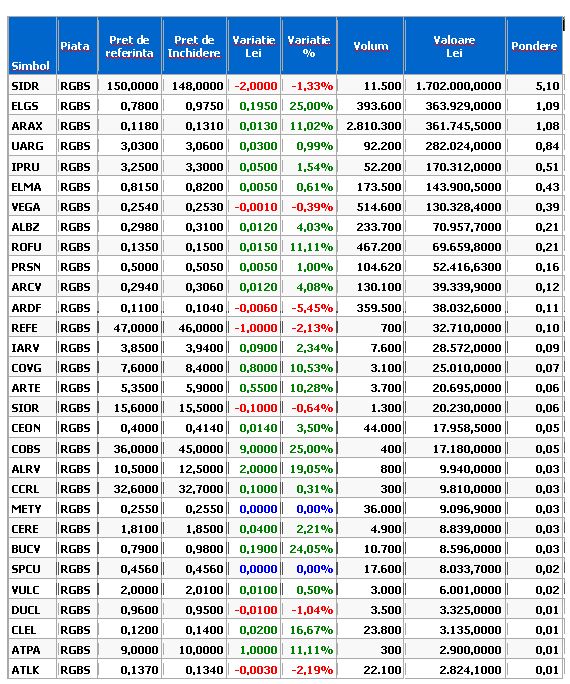 | Simbol | Piata | Pret de referinta | Pret de Inchidere | Variatie Lei | Variatie % | Volum | Valoare Lei | Pondere |
|---|---|---|---|---|---|---|---|---|
| SIDR | RGBS | 150,0000 | 148,0000 | -2,0000 | -1,33% | 11.500 | 1.702.000,0000 | 5,10 |
| ELGS | RGBS | 0,7800 | 0,9750 | 0,1950 | 25,00% | 393.600 | 363.929,0000 | 1,09 |
| ARAX | RGBS | 0,1180 | 0,1310 | 0,0130 | 11,02% | 2.810.300 | 361.745,5000 | 1,08 |
| UARG | RGBS | 3,0300 | 3,0600 | 0,0300 | 0,99% | 92.200 | 282.024,0000 | 0,84 |
| IPRU | RGBS | 3,2500 | 3,3000 | 0,0500 | 1,54% | 52.200 | 170.312,0000 | 0,51 |
| ELMA | RGBS | 0,8150 | 0,8200 | 0,0050 | 0,61% | 173.500 | 143.900,5000 | 0,43 |
| VEGA | RGBS | 0,2540 | 0,2530 | -0,0010 | -0,39% | 514.600 | 130.328,4000 | 0,39 |
| ALBZ | RGBS | 0,2980 | 0,3100 | 0,0120 | 4,03% | 233.700 | 70.957,7000 | 0,21 |
| ROFU | RGBS | 0,1350 | 0,1500 | 0,0150 | 11,11% | 467.200 | 69.659,8000 | 0,21 |
| PRSN | RGBS | 0,5000 | 0,5050 | 0,0050 | 1,00% | 104.620 | 52.416,6300 | 0,16 |
| ARCV | RGBS | 0,2940 | 0,3060 | 0,0120 | 4,08% | 130.100 | 39.339,9000 | 0,12 |
| ARDF | RGBS | 0,1100 | 0,1040 | -0,0060 | -5,45% | 359.500 | 38.032,6000 | 0,11 |
| REFE | RGBS | 47,0000 | 46,0000 | -1,0000 | -2,13% | 700 | 32.710,0000 | 0,10 |
| IARV | RGBS | 3,8500 | 3,9400 | 0,0900 | 2,34% | 7.600 | 28.572,0000 | 0,09 |
| COVG | RGBS | 7,6000 | 8,4000 | 0,8000 | 10,53% | 3.100 | 25.010,0000 | 0,07 |
| ARTE | RGBS | 5,3500 | 5,9000 | 0,5500 | 10,28% | 3.700 | 20.695,0000 | 0,06 |
| SIOR | RGBS | 15,6000 | 15,5000 | -0,1000 | -0,64% | 1.300 | 20.230,0000 | 0,06 |
| CEON | RGBS | 0,4000 | 0,4140 | 0,0140 | 3,50% | 44.000 | 17.958,5000 | 0,05 |
| COBS | RGBS | 36,0000 | 45,0000 | 9,0000 | 25,00% | 400 | 17.180,0000 | 0,05 |
| ALRV | RGBS | 10,5000 | 12,5000 | 2,0000 | 19,05% | 800 | 9.940,0000 | 0,03 |
| CCRL | RGBS | 32,6000 | 32,7000 | 0,1000 | 0,31% | 300 | 9.810,0000 | 0,03 |
| METY | RGBS | 0,2550 | 0,2550 | 0,0000 | 0,00% | 36.000 | 9.096,9000 | 0,03 |
| CERE | RGBS | 1,8100 | 1,8500 | 0,0400 | 2,21% | 4.900 | 8.839,0000 | 0,03 |
| BUCV | RGBS | 0,7900 | 0,9800 | 0,1900 | 24,05% | 10.700 | 8.596,0000 | 0,03 |
| SPCU | RGBS | 0,4560 | 0,4560 | 0,0000 | 0,00% | 17.600 | 8.033,7000 | 0,02 |
| VULC | RGBS | 2,0000 | 2,0100 | 0,0100 | 0,50% | 3.000 | 6.001,0000 | 0,02 |
| DUCL | RGBS | 0,9600 | 0,9500 | -0,0100 | -1,04% | 3.500 | 3.325,0000 | 0,01 |
| CLEL | RGBS | 0,1200 | 0,1400 | 0,0200 | 16,67% | 23.800 | 3.135,0000 | 0,01 |
| ATPA | RGBS | 9,0000 | 10,0000 | 1,0000 | 11,11% | 300 | 2.900,0000 | 0,01 |
| ATLK | RGBS | 0,1370 | 0,1340 | -0,0030 | -2,19% | 22.100 | 2.824,1000 | 0,01 |